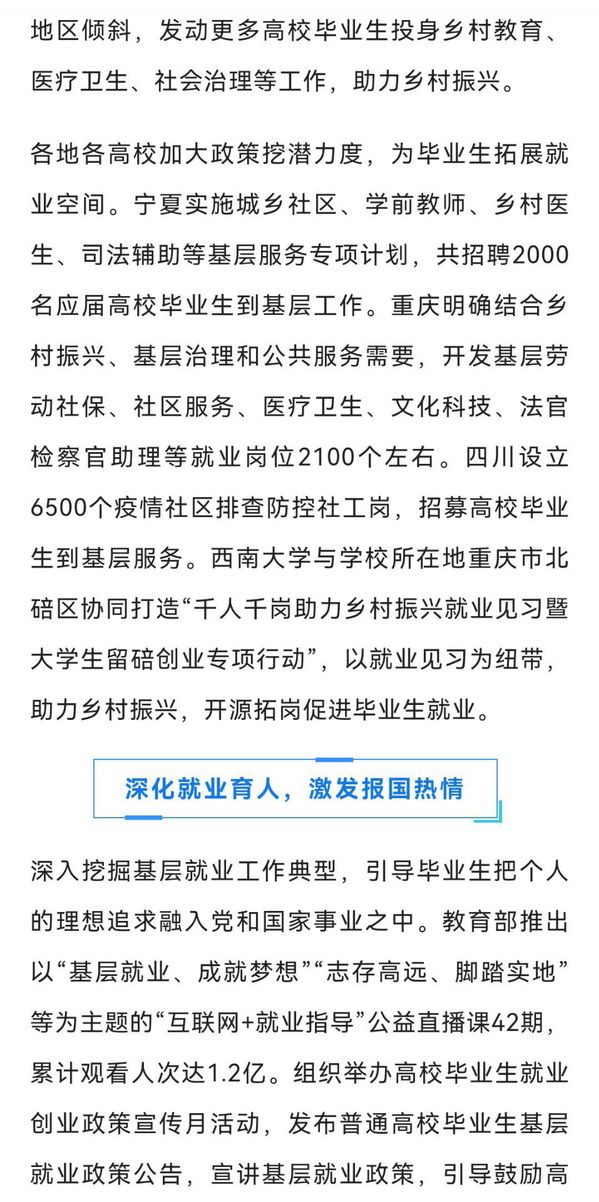 地区倾斜，发动更多高校毕业生投身乡村教育、医疗卫生、社会治理等工作，助力乡村振兴。

各地各高校加大政策挖潜力度，为毕业生拓展就业空间。宁夏实施城乡社区、学前教师、乡村医生、司法辅助等基层服务专项计划，共招聘2000名应届高校毕业生到基层工作。重庆明确结合乡村振兴、基层治理和公共服务需要，开发基层劳动社保、社区服务、医疗卫生、文化科技、法官检察官助理等就业岗位2100个左右。四川设立6500个疫情社区排查防控社工岗，招募高校毕业生到基层服务。西南大学与学校所在地重庆市北碚区协同打造“千人千岗助力乡村振兴就业见习暨大学生留碚创业专项行动”，以就业见习为纽带，助力乡村振兴，开源拓岗促进毕业生就业。

深化就业育人，激发报国热情

深入挖掘基层就业工作典型，引导毕业生把个人的理想追求融入党和国家事业之中。教育部推出以“基层就业、成就梦想”“志存高远、脚踏实地”等为主题的“互联网+就业指导”公益直播课42期，累计观看人次达1.2亿。组织举办高校毕业生就业创业政策宣传月活动，发布普通高校毕业生基层就业政策公告，宣讲基层就业政策，引导鼓励高